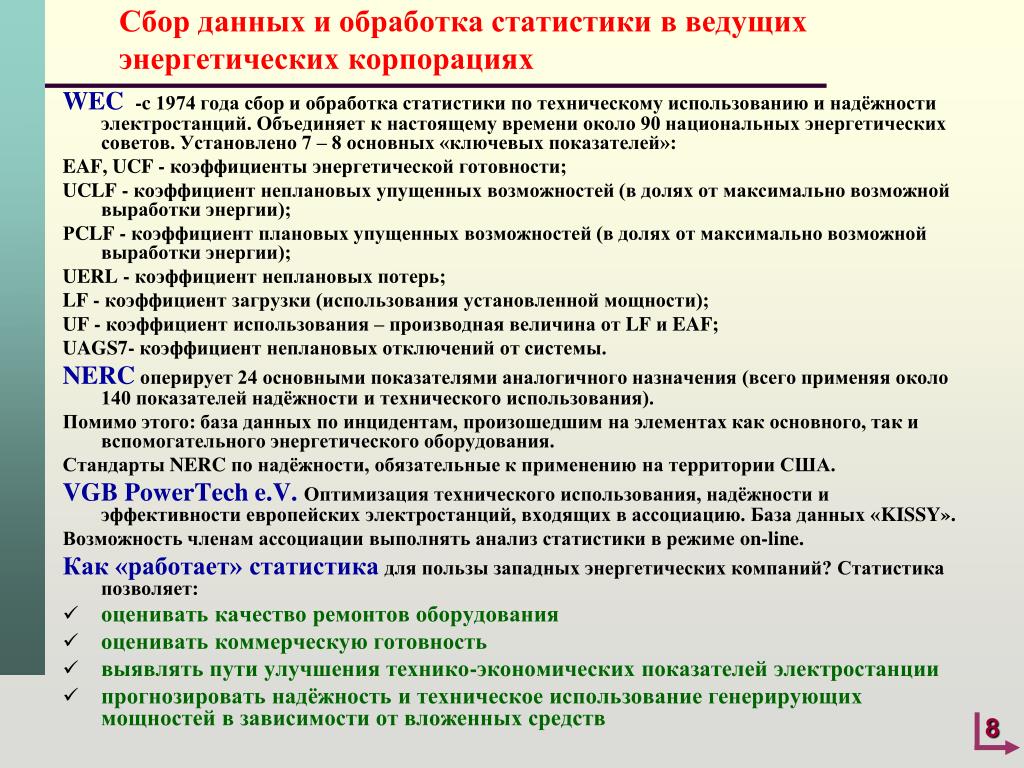 Сбор данных и обработка статистики в ведущих энергетических корпорациях

WEC -с 1974 года сбор и обработка статистики по техническому использованию и надёжности электростанций. Объединяет к настоящему времени около 90 национальных энергетических советов. Установлено 7 – 8 основных «ключевых показателей»:

EAF, UCF - коэффициенты энергетической готовности;

UCLF - коэффициент неплановых упущенных возможностей (в долях от максимально возможной выработки энергии);

PCLF - коэффициент плановых упущенных возможностей (в долях от максимально возможной выработки энергии);

UERL - коэффициент неплановых потерь;

LF - коэффициент загрузки (использования установленной мощности);

UF - коэффициент использования – производная величина от LF и EAF;

UAGS7- коэффициент неплановых отключений от системы.

NERC оперирует 24 основными показателями аналогичного назначения (всего применяя около 140 показателей надёжности и технического использования).

Помимо этого: база данных по инцидентам, произошедшим на элементах как основного, так и вспомогательного энергетического оборудования.

Стандарты NERC по надёжности, обязательные к применению на территории США.

VGB PowerTech e.V. Оптимизация технического использования, надёжности и эффективности европейских электростанций, входящих в ассоциацию. База данных «KISSY».

Возможность членам ассоциации выполнять анализ статистики в режиме on-line.

Как «работает» статистика для пользы западных энергетических компаний? Статистика позволяет:

✓ оценивать качество ремонтов оборудования

✓ оценивать коммерческую готовность

✓ выявлять пути улучшения технико-экономических показателей электростанции

✓ прогнозировать надёжность и техническое использование генерирующих мощностей в зависимости от вложенных средств

8